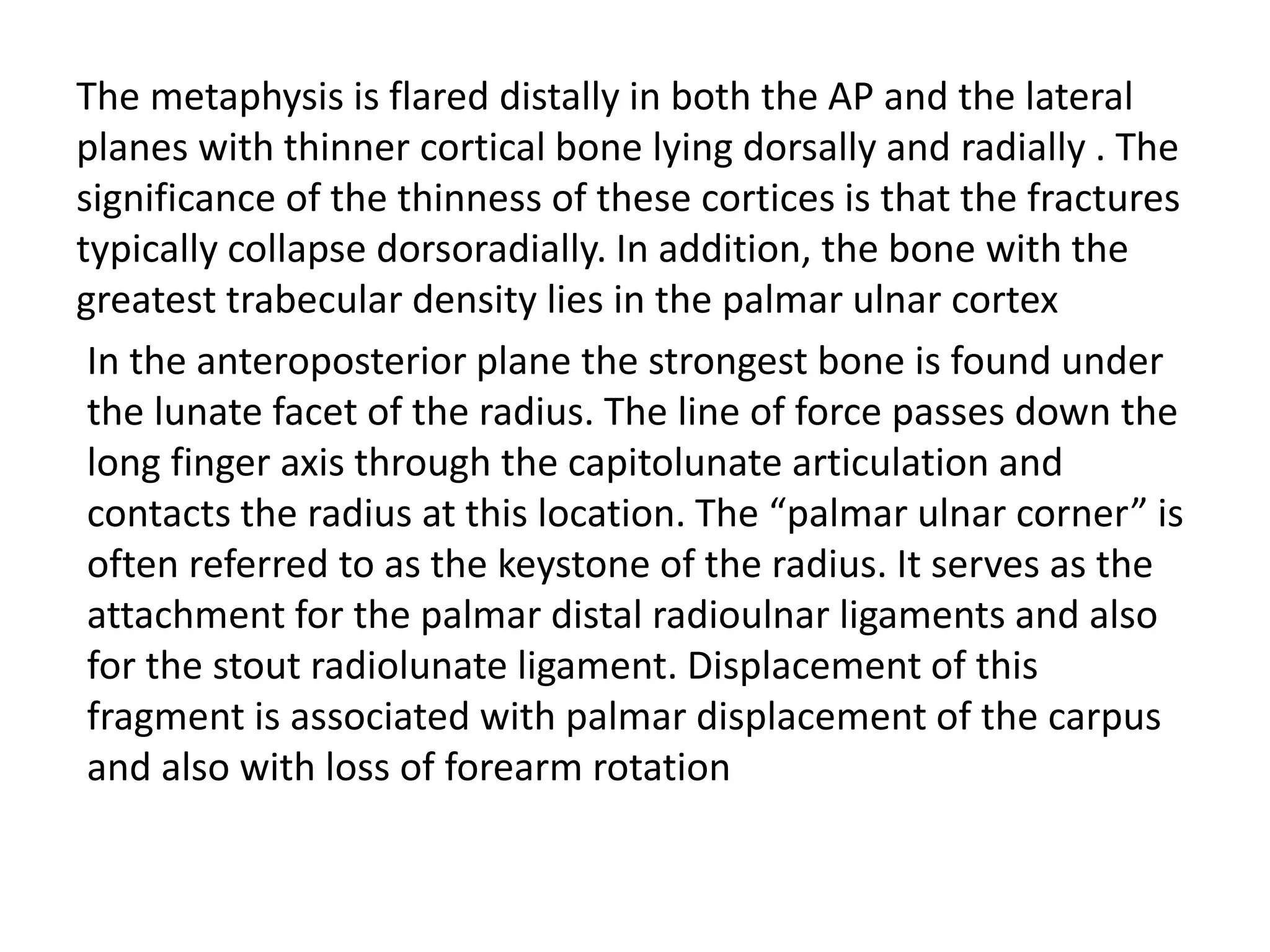 The metaphysis is flared distally in both the AP and the lateral planes with thinner cortical bone lying dorsally and radially . The significance of the thinness of these cortices is that the fractures typically collapse dorsoradially. In addition, the bone with the greatest trabecular density lies in the palmar ulnar cortex

In the anteroposterior plane the strongest bone is found under the lunate facet of the radius. The line of force passes down the long finger axis through the capitolunate articulation and contacts the radius at this location. The “palmar ulnar corner” is often referred to as the keystone of the radius. It serves as the attachment for the palmar distal radioulnar ligaments and also for the stout radiolunate ligament. Displacement of this fragment is associated with palmar displacement of the carpus and also with loss of forearm rotation